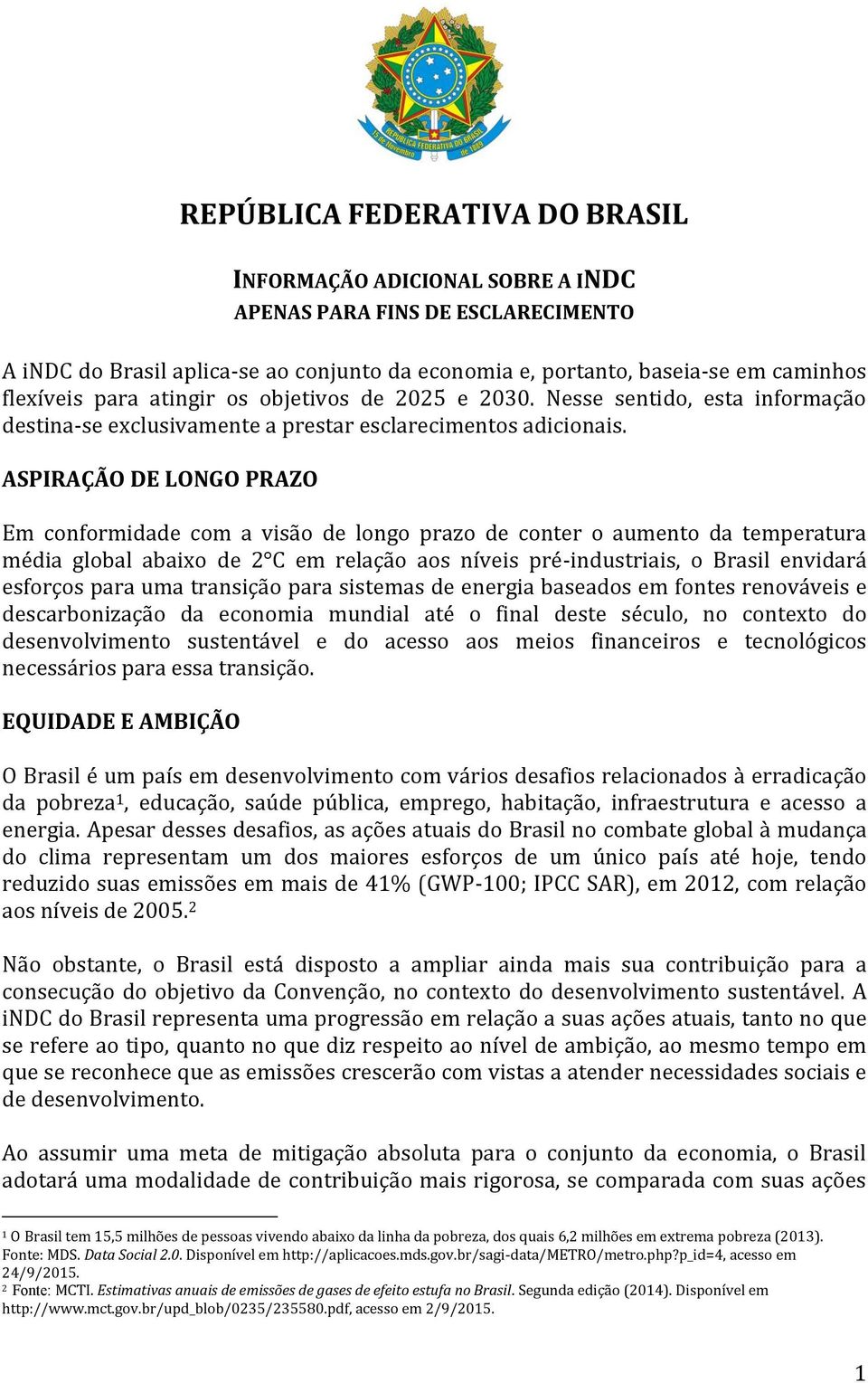 REPÚBLICA FEDERATIVA DO BRASIL
15 de Novembro de 1889

REPÚBLICA FEDERATIVA DO BRASIL

INFORMAÇÃO ADICIONAL SOBRE A INDC
APENAS PARA FINS DE ESCLARECIMENTO

A iNDC do Brasil aplica-se ao conjunto da economia e, portanto, baseia-se em caminhos flexíveis para atingir os objetivos de 2025 e 2030. Nesse sentido, esta informação destina-se exclusivamente a prestar esclarecimentos adicionais.

ASPIRAÇÃO DE LONGO PRAZO

Em conformidade com a visão de longo prazo de conter o aumento da temperatura média global abaixo de 2°C em relação aos níveis pré-industriais, o Brasil envidará esforços para uma transição para sistemas de energia baseados em fontes renováveis e descarbonização da economia mundial até o final deste século, no contexto do desenvolvimento sustentável e do acesso aos meios financeiros e tecnológicos necessários para essa transição.

EQUIDADE E AMBIÇÃO

O Brasil é um país em desenvolvimento com vários desafios relacionados à erradicação da pobreza$^1$, educação, saúde pública, emprego, habitação, infraestrutura e acesso a energia. Apesar desses desafios, as ações atuais do Brasil no combate global à mudança do clima representam um dos maiores esforços de um único país até hoje, tendo reduzido suas emissões em mais de 41% (GWP-100; IPCC SAR), em 2012, com relação aos níveis de 2005.$^2$

Não obstante, o Brasil está disposto a ampliar ainda mais sua contribuição para a consecução do objetivo da Convenção, no contexto do desenvolvimento sustentável. A iNDC do Brasil representa uma progressão em relação a suas ações atuais, tanto no que se refere ao tipo, quanto no que diz respeito ao nível de ambição, ao mesmo tempo em que se reconhece que as emissões crescerão com vistas a atender necessidades sociais e de desenvolvimento.

Ao assumir uma meta de mitigação absoluta para o conjunto da economia, o Brasil adotará uma modalidade de contribuição mais rigorosa, se comparada com suas ações

$^1$ O Brasil tem 15,5 milhões de pessoas vivendo abaixo da linha da pobreza, dos quais 6,2 milhões em extrema pobreza (2013). Fonte: MDS. Data Social 2.0. Disponível em http://aplicacoes.mds.gov.br/sagi-data/METRO/metro.php?p_id=4, acesso em 24/9/2015.
$^2$ Fonte: MCTI. Estimativas anuais de emissões de gases de efeito estufa no Brasil. Segunda edição (2014). Disponível em http://www.mct.gov.br/upd_blob/0235/235580.pdf, acesso em 2/9/2015.

1